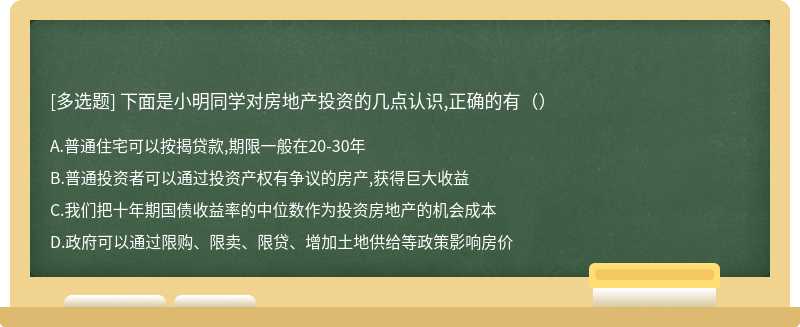 [多选题] 下面是小明同学对房地产投资的几点认识,正确的有（）

A.普通住宅可以按揭贷款,期限一般在20-30年

B.普通投资者可以通过投资产权有争议的房产,获得巨大收益

C.我们把十年期国债收益率的中位数作为投资房地产的机会成本

D.政府可以通过限购、限卖、限贷、增加土地供给等政策影响房价